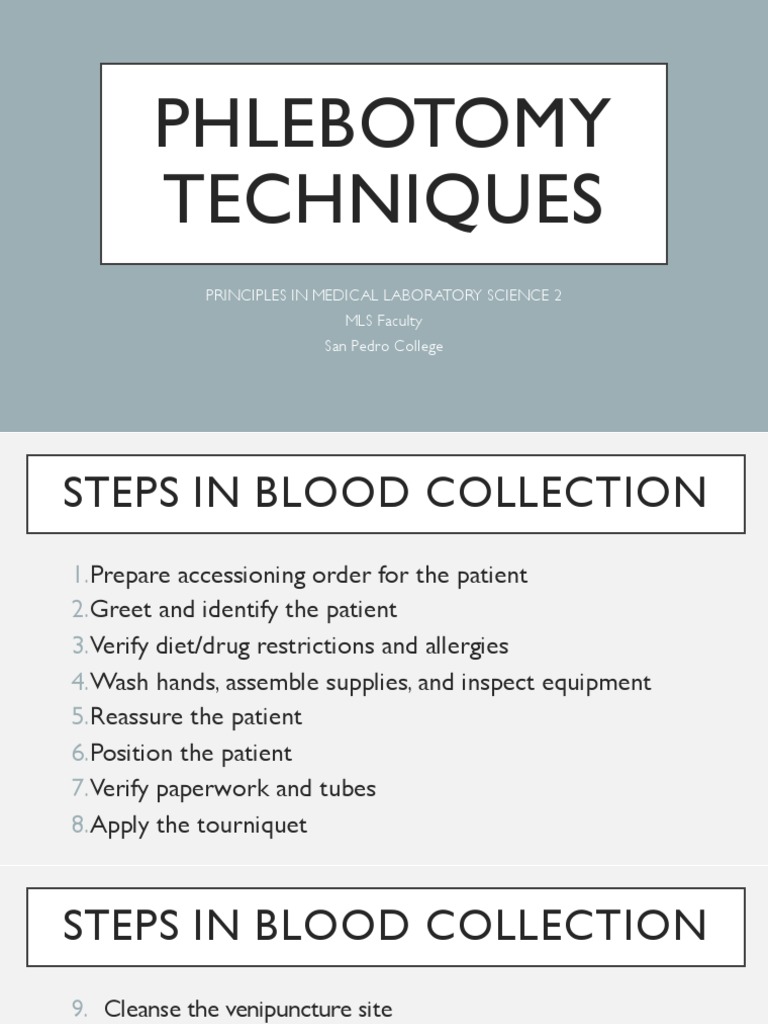 PHLEBOTOMY TECHNIQUES

PRINCIPLES IN MEDICAL LABORATORY SCIENCE 2
MLS Faculty
San Pedro College

STEPS IN BLOOD COLLECTION

1. Prepare accessioning order for the patient
2. Greet and identify the patient
3. Verify diet/drug restrictions and allergies
4. Wash hands, assemble supplies, and inspect equipment
5. Reassure the patient
6. Position the patient
7. Verify paperwork and tubes
8. Apply the tourniquet

STEPS IN BLOOD COLLECTION

9. Cleanse the venipuncture site